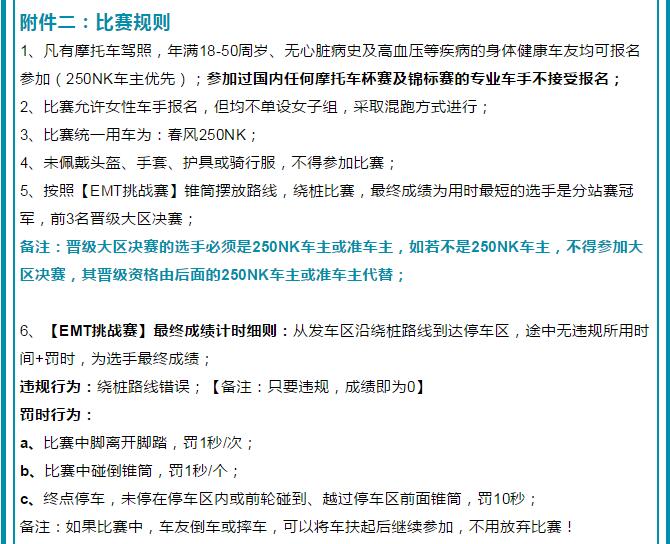 附件二：比赛规则

1、凡有摩托车驾照，年满18-50周岁、无心脏病史及高血压等疾病的身体健康车友均可报名参加（250NK车主优先）；参加过国内任何摩托车杯赛及锦标赛的专业车手不接受报名；

2、比赛允许女性车手报名，但均不单设女子组，采取混跑方式进行；

3、比赛统一用车为：春风250NK；

4、未佩戴头盔、手套、护具或骑行服，不得参加比赛；

5、按照【EMT挑战赛】锥筒摆放路线，绕桩比赛，最终成绩为用时最短的选手是分站赛冠军，前3名晋级大区决赛；

备注：晋级大区决赛的选手必须是250NK车主或准车主，如若不是250NK车主，不得参加大区决赛，其晋级资格由后面的250NK车主或准车主代替；

6、【EMT挑战赛】最终成绩计时细则：从发车区沿绕桩路线到达停车区，途中无违规所用时间+罚时，为选手最终成绩；

违规行为：绕桩路线错误；【备注：只要违规，成绩即为0】

罚时行为：

a、比赛中脚离开脚踏，罚1秒/次；

b、比赛中碰倒锥筒，罚1秒/个；

c、终点停车，未停在停车区内或前轮碰到、越过停车区前面锥筒，罚10秒；

备注：如果比赛中，车友倒车或摔车，可以将车扶起后继续参加，不用放弃比赛！